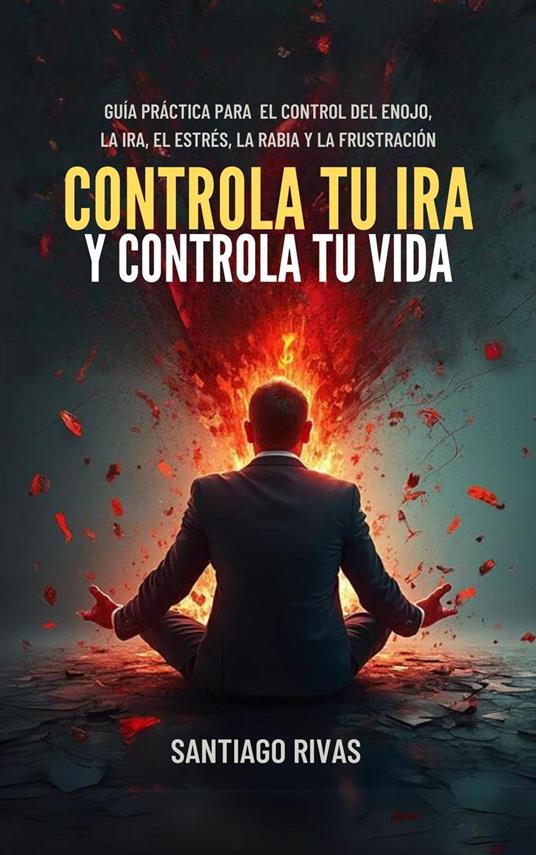 GUÍA PRÁCTICA PARA EL CONTROL DEL ENOJO, LA IRA, EL ESTRÉS, LA RABIA Y LA FRUSTRACIÓN

CONTROLA TU IRA
Y CONTROLA TU VIDA

SANTIAGO RIVAS